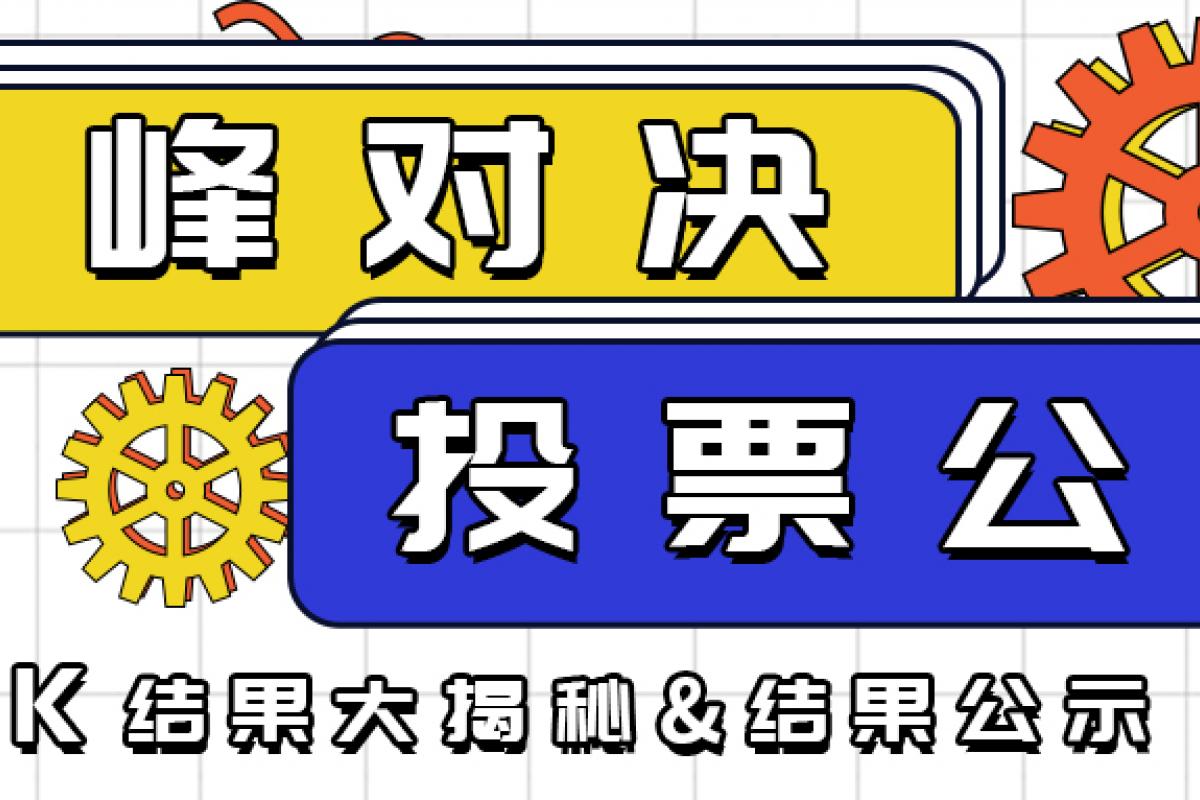 峰对决

投票公

K 结果大揭秘&结果公示